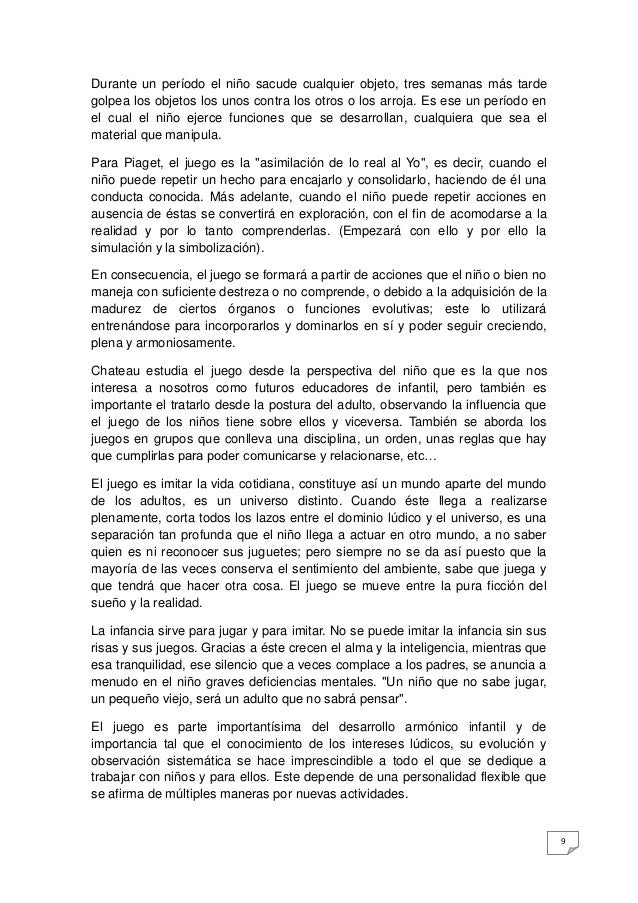 Durante un período el niño sacude cualquier objeto, tres semanas más tarde golpea los objetos los unos contra los otros o los arroja. Es ese un período en el cual el niño ejerce funciones que se desarrollan, cualquiera que sea el material que manipula.

Para Piaget, el juego es la "asimilación de lo real al Yo", es decir, cuando el niño puede repetir un hecho para encajarlo y consolidarlo, haciendo de él una conducta conocida. Más adelante, cuando el niño puede repetir acciones en ausencia de éstas se convertirá en exploración, con el fin de acomodarse a la realidad y por lo tanto comprenderlas. (Empezará con ello y por ello la simulación y la simbolización).

En consecuencia, el juego se formará a partir de acciones que el niño o bien no maneja con suficiente destreza o no comprende, o debido a la adquisición de la madurez de ciertos órganos o funciones evolutivas; este lo utilizará entrenándose para incorporarlos y dominarlos en sí y poder seguir creciendo, plena y armoniosamente.

Chateau estudia el juego desde la perspectiva del niño que es la que nos interesa a nosotros como futuros educadores de infantil, pero también es importante el tratarlo desde la postura del adulto, observando la influencia que el juego de los niños tiene sobre ellos y viceversa. También se aborda los juegos en grupos que conlleva una disciplina, un orden, unas reglas que hay que cumplirlas para poder comunicarse y relacionarse, etc…

El juego es imitar la vida cotidiana, constituye así un mundo aparte del mundo de los adultos, es un universo distinto. Cuando éste llega a realizarse plenamente, corta todos los lazos entre el dominio lúdico y el universo, es una separación tan profunda que el niño llega a actuar en otro mundo, a no saber quien es ni reconocer sus juguetes; pero siempre no se da así puesto que la mayoría de las veces conserva el sentimiento del ambiente, sabe que juega y que tendrá que hacer otra cosa. El juego se mueve entre la pura ficción del sueño y la realidad.

La infancia sirve para jugar y para imitar. No se puede imitar la infancia sin sus risas y sus juegos. Gracias a éste crecen el alma y la inteligencia, mientras que esa tranquilidad, ese silencio que a veces complace a los padres, se anuncia a menudo en el niño graves deficiencias mentales. "Un niño que no sabe jugar, un pequeño viejo, será un adulto que no sabrá pensar".

El juego es parte importantísima del desarrollo armónico infantil y de importancia tal que el conocimiento de los intereses lúdicos, su evolución y observación sistemática se hace imprescindible a todo el que se dedique a trabajar con niños y para ellos. Este depende de una personalidad flexible que se afirma de múltiples maneras por nuevas actividades.

9